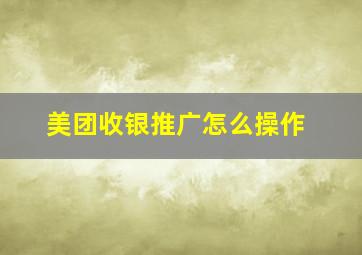 美团收银推广怎么操作